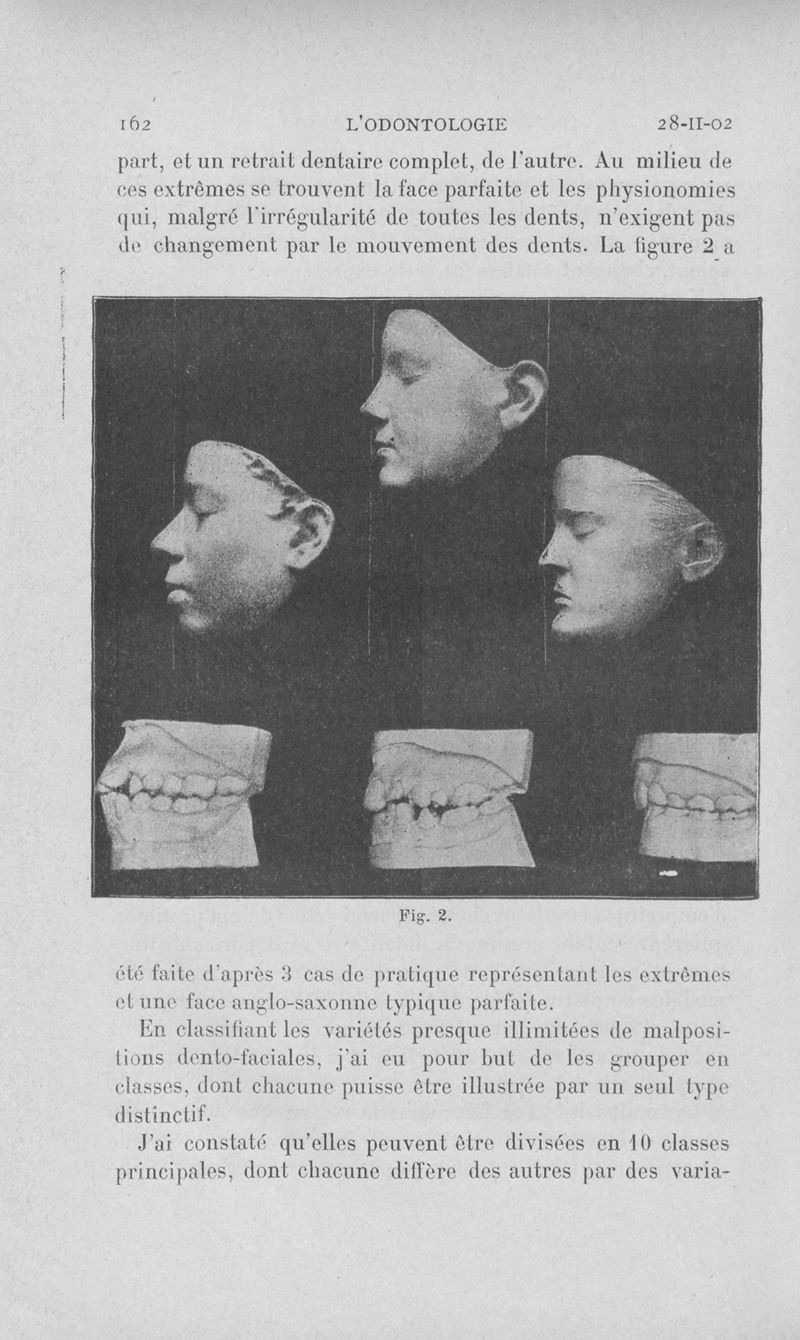 162 L'ODONTOLOGIE 28-II-02

part, et un retrait dentaire complet, de l'autre. Au milieu de ces extrêmes se trouvent la face parfaite et les physionomies qui, malgré l'irrégularité de toutes les dents, n'exigent pas de changement par le mouvement des dents. La figure 2 a

Fig. 2.

été faite d'après 3 cas de pratique représentant les extrêmes et une face anglo-saxonne typique parfaite.

En classifiant les variétés presque illimitées de malpositions dento-faciales, j'ai eu pour but de les grouper en classes, dont chacune puisse être illustrée par un seul type distinctif.

J'ai constaté qu'elles peuvent être divisées en 10 classes principales, dont chacune diffère des autres par des varia-